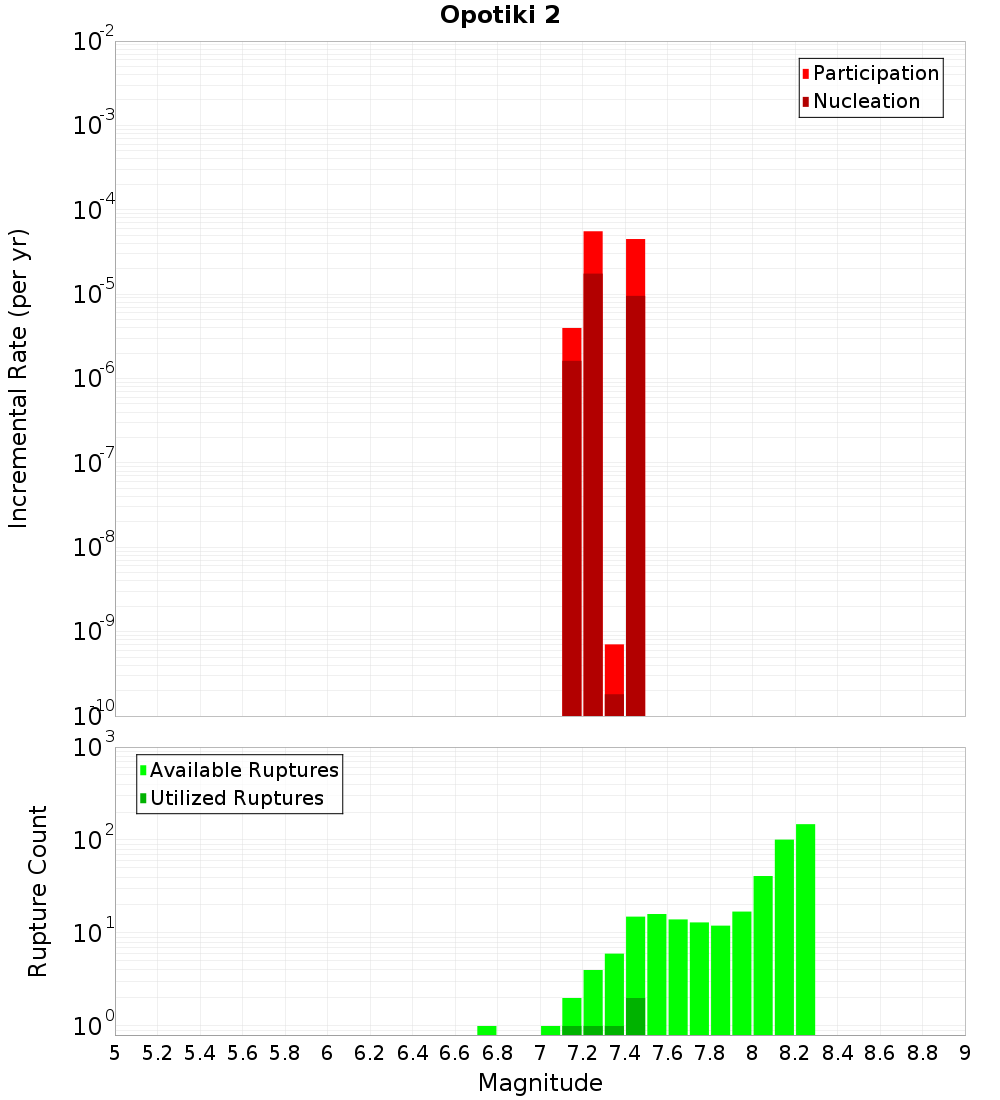 Opotiki 2

Participation
Nucleation

Incremental Rate (per yr)

$10^{-2}$
$10^{-3}$
$10^{-4}$
$10^{-5}$
$10^{-6}$
$10^{-7}$
$10^{-8}$
$10^{-9}$
$10^{-10}$

Available Ruptures
Utilized Ruptures

Rupture Count

$10^{3}$
$10^{2}$
$10^{1}$
$10^{0}$

5 5.2 5.4 5.6 5.8 6 6.2 6.4 6.6 6.8 7 7.2 7.4 7.6 7.8 8 8.2 8.4 8.6 8.8 9

Magnitude